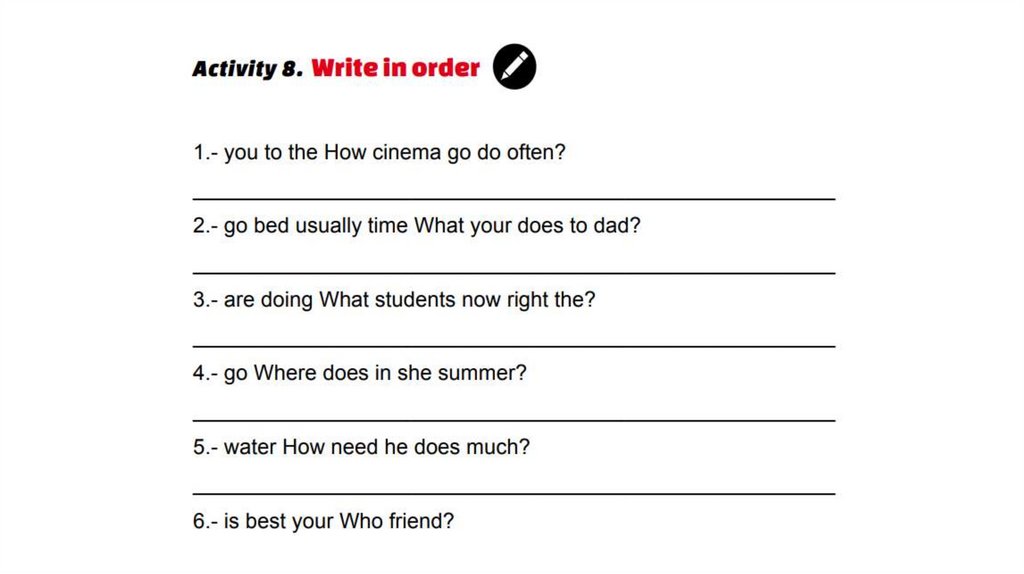 Activity 8. Write in order

1.- you to the How cinema go do often?

____

2.- go bed usually time What your does to dad?

____

3.- are doing What students now right the?

____

4.- go Where does in she summer?

____

5.- water How need he does much?

____

6.- is best your Who friend?